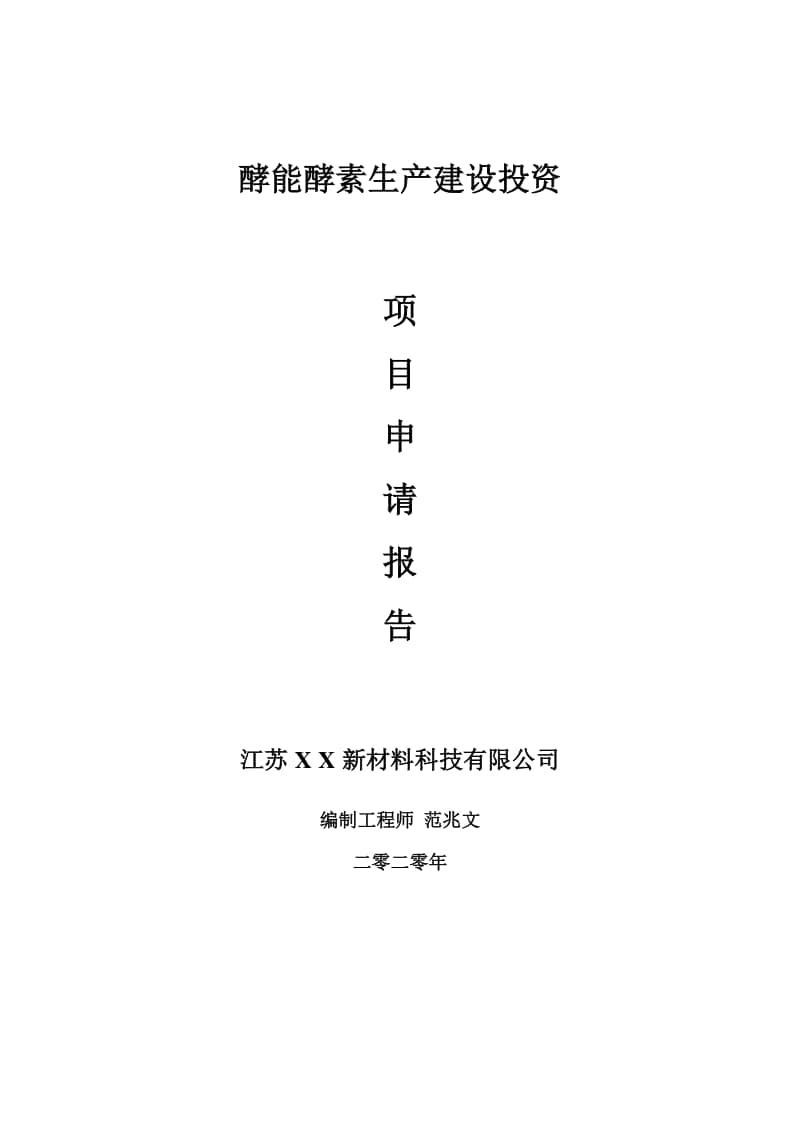 酵能酵素生产建设投资

项
目
申
请
报
告

江苏 X X 新材料科技有限公司

编制工程师 范兆文

二零二零年